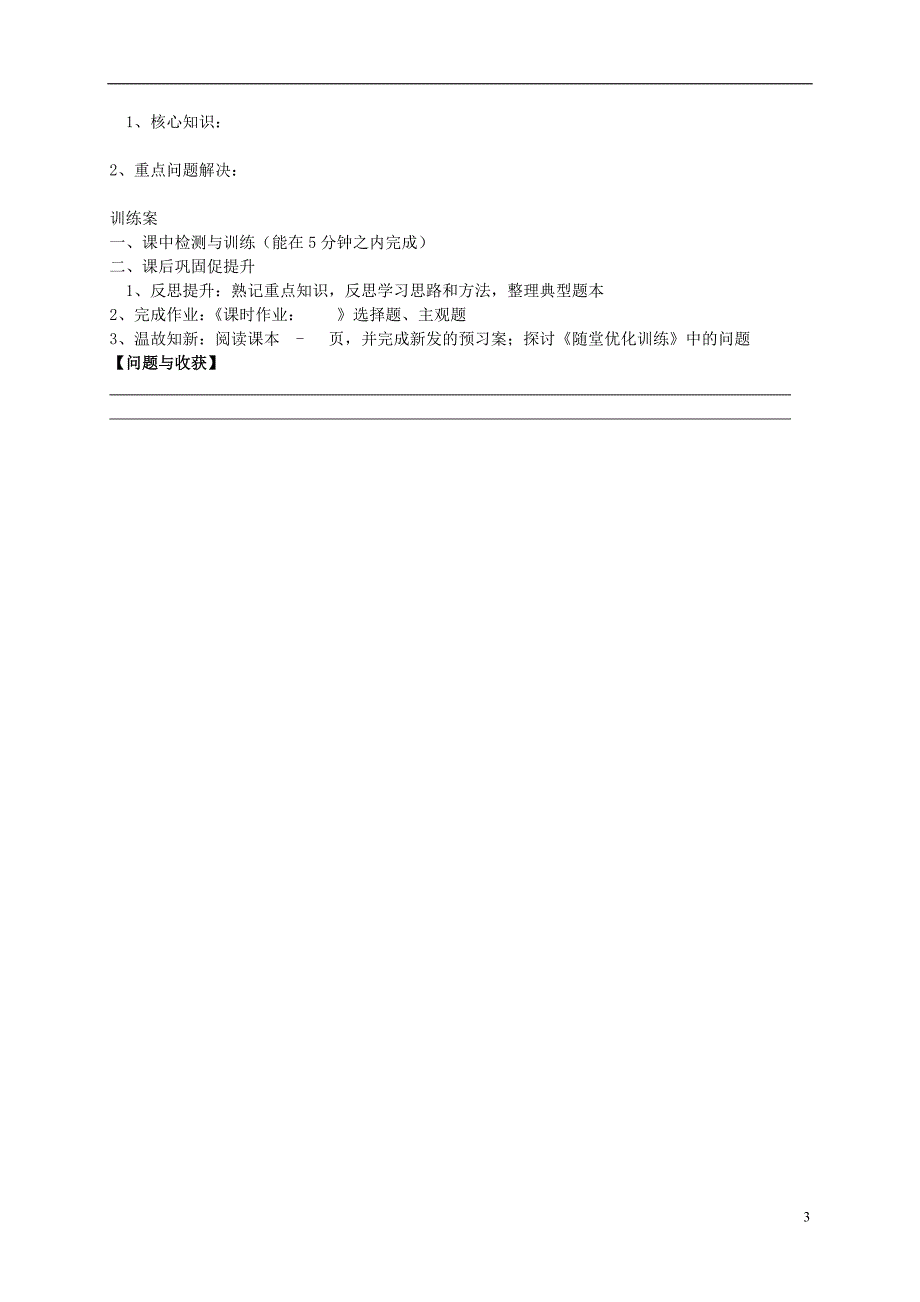 1、核心知识：

2、重点问题解决：

训练案
一、课中检测与训练（能在 5 分钟之内完成）
二、课后巩固促提升
1、反思提升：熟记重点知识，反思学习思路和方法，整理典型题本
2、完成作业：《课时作业：　　》选择题、主观题
3、温故知新：阅读课本　-　页，并完成新发的预习案；探讨《随堂优化训练》中的问题
【问题与收获】

3